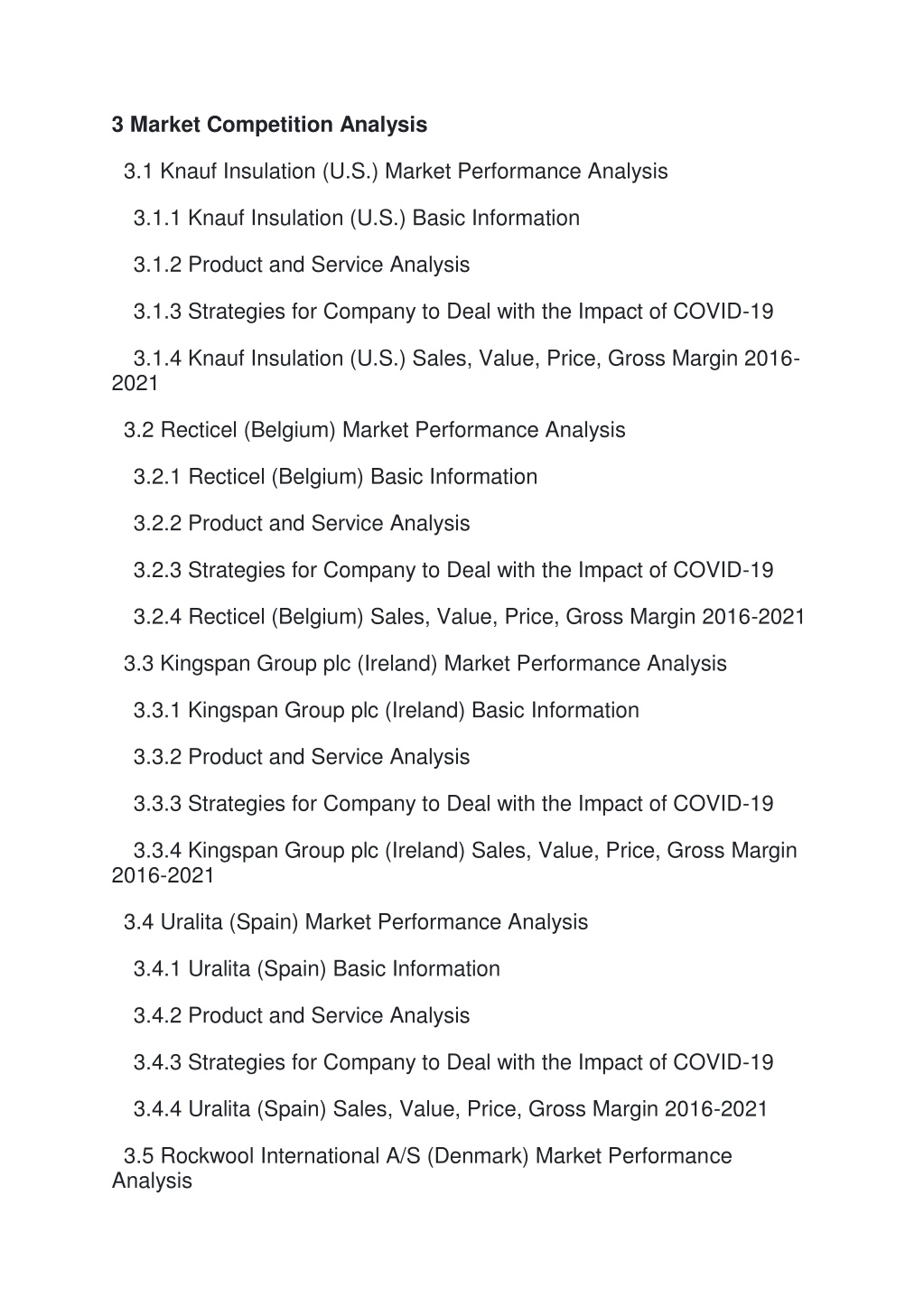 3 Market Competition Analysis

3.1 Knauf Insulation (U.S.) Market Performance Analysis

3.1.1 Knauf Insulation (U.S.) Basic Information

3.1.2 Product and Service Analysis

3.1.3 Strategies for Company to Deal with the Impact of COVID-19

3.1.4 Knauf Insulation (U.S.) Sales, Value, Price, Gross Margin 2016-2021

3.2 Recticel (Belgium) Market Performance Analysis

3.2.1 Recticel (Belgium) Basic Information

3.2.2 Product and Service Analysis

3.2.3 Strategies for Company to Deal with the Impact of COVID-19

3.2.4 Recticel (Belgium) Sales, Value, Price, Gross Margin 2016-2021

3.3 Kingspan Group plc (Ireland) Market Performance Analysis

3.3.1 Kingspan Group plc (Ireland) Basic Information

3.3.2 Product and Service Analysis

3.3.3 Strategies for Company to Deal with the Impact of COVID-19

3.3.4 Kingspan Group plc (Ireland) Sales, Value, Price, Gross Margin 2016-2021

3.4 Uralita (Spain) Market Performance Analysis

3.4.1 Uralita (Spain) Basic Information

3.4.2 Product and Service Analysis

3.4.3 Strategies for Company to Deal with the Impact of COVID-19

3.4.4 Uralita (Spain) Sales, Value, Price, Gross Margin 2016-2021

3.5 Rockwool International A/S (Denmark) Market Performance Analysis